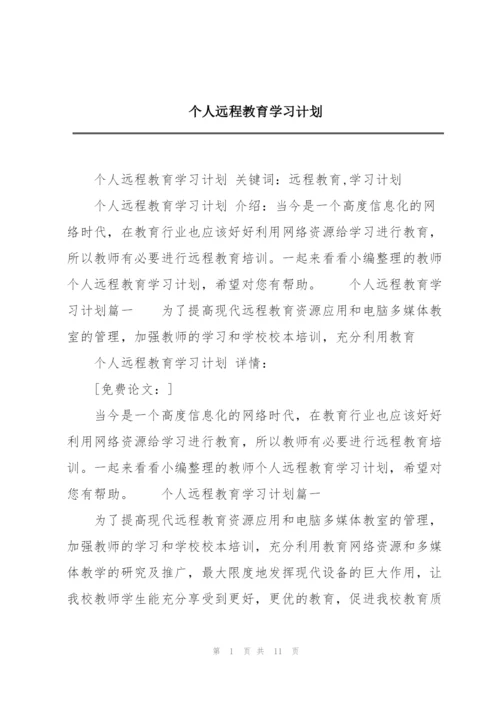 个人远程教育学习计划

个人远程教育学习计划 关键词：远程教育,学习计划

个人远程教育学习计划 介绍：当今是一个高度信息化的网络时代，在教育行业也应该好好利用网络资源给学习进行教育，所以教师有必要进行远程教育培训。一起来看看小编整理的教师个人远程教育学习计划，希望对您有帮助。　　个人远程教育学习计划篇一　　为了提高现代远程教育资源应用和电脑多媒体教室的管理，加强教师的学习和学校校本培训，充分利用教育

个人远程教育学习计划 详情：

［免费论文：］

当今是一个高度信息化的网络时代，在教育行业也应该好好利用网络资源给学习进行教育，所以教师有必要进行远程教育培训。一起来看看小编整理的教师个人远程教育学习计划，希望对您有帮助。　　个人远程教育学习计划篇一

为了提高现代远程教育资源应用和电脑多媒体教室的管理，加强教师的学习和学校校本培训，充分利用教育网络资源和多媒体教学的研究及推广，最大限度地发挥现代设备的巨大作用，让我校教师学生能充分享受到更好，更优的教育，促进我校教育质

第 1 页 共 11 页